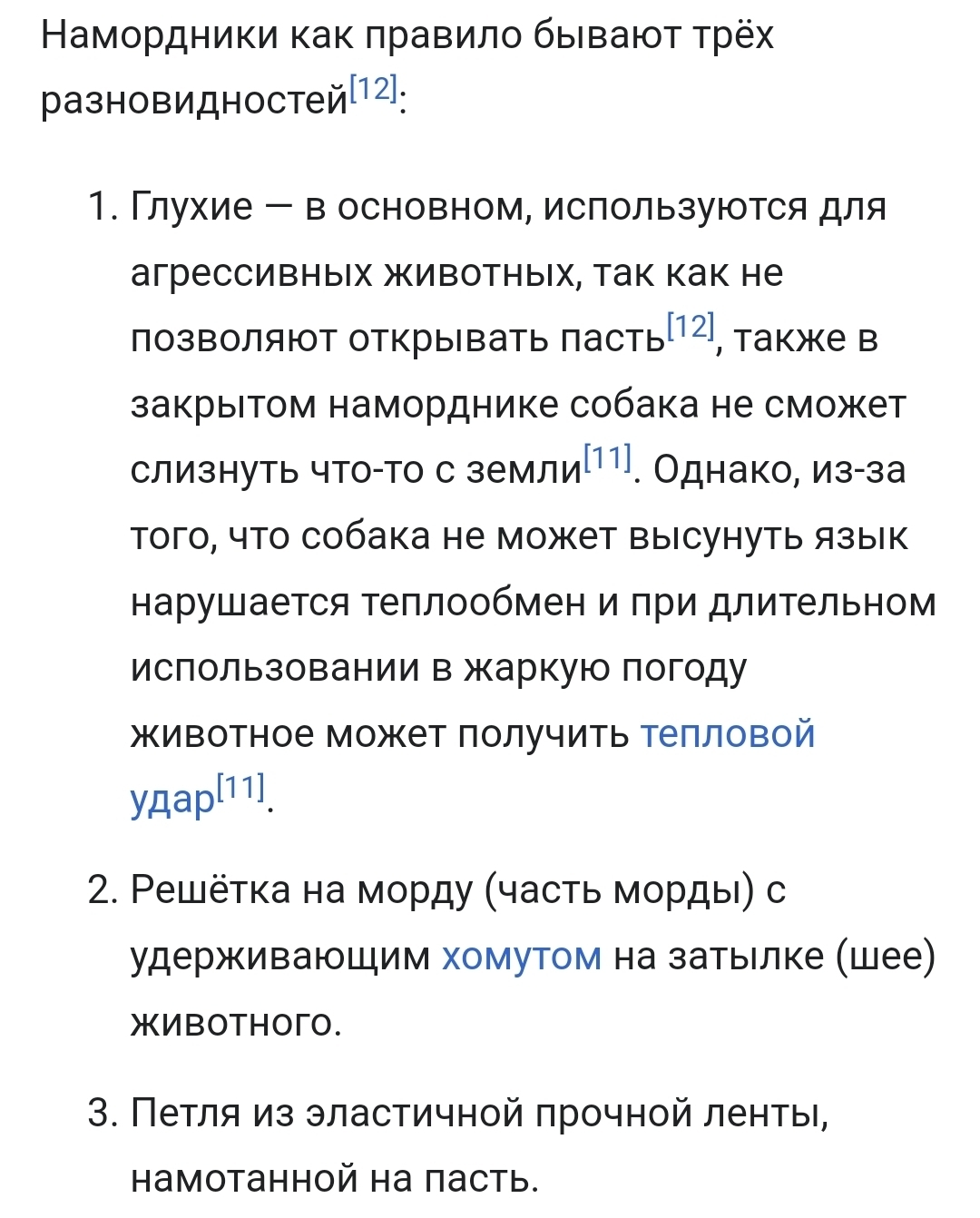 Намордники как правило бывают трёх разновидностей[12]:

1. Глухие — в основном, используются для агрессивных животных, так как не позволяют открывать пасть[12], также в закрытом наморднике собака не сможет слизнуть что-то с земли[11]. Однако, из-за того, что собака не может высунуть язык нарушается теплообмен и при длительном использовании в жаркую погоду животное может получить тепловой удар[11].

2. Решётка на морду (часть морды) с удерживающим хомутом на затылке (шее) животного.

3. Петля из эластичной прочной ленты, намотанной на пасть.